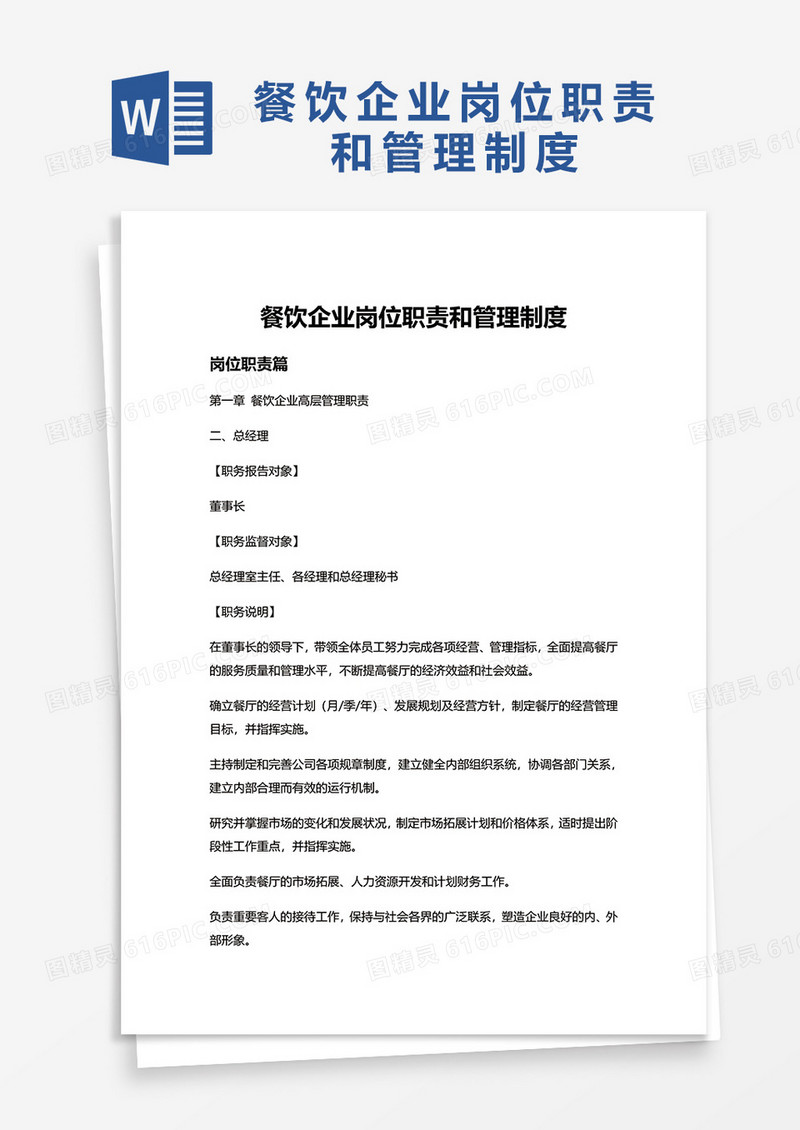 W

餐饮企业岗位职责和管理制度

图精灵 616PIC.COM

餐饮企业岗位职责和管理制度

岗位职责篇

第一章 餐饮企业高层管理职责

二、总经理

【职务报告对象】

董事长

【职务监督对象】

总经理室主任、各经理和总经理秘书

【职务说明】

在董事长的领导下，带领全体员工努力完成各项经营、管理指标，全面提高餐厅的服务质量和管理水平，不断提高餐厅的经济效益和社会效益。

确立餐厅的经营计划（月/季/年）、发展规划及经营方针，制定餐厅的经营管理目标，并指挥实施。

主持制定和完善公司各项规章制度，建立健全内部组织系统，协调各部门关系，建立内部合理而有效的运行机制。

研究并掌握市场的变化和发展状况，制定市场拓展计划和价格体系，适时提出阶段性工作重点，并指挥实施。

全面负责餐厅的市场拓展、人力资源开发和计划财务工作。

负责重要客人的接待工作，保持与社会各界的广泛联系，塑造企业良好的内、外部形象。